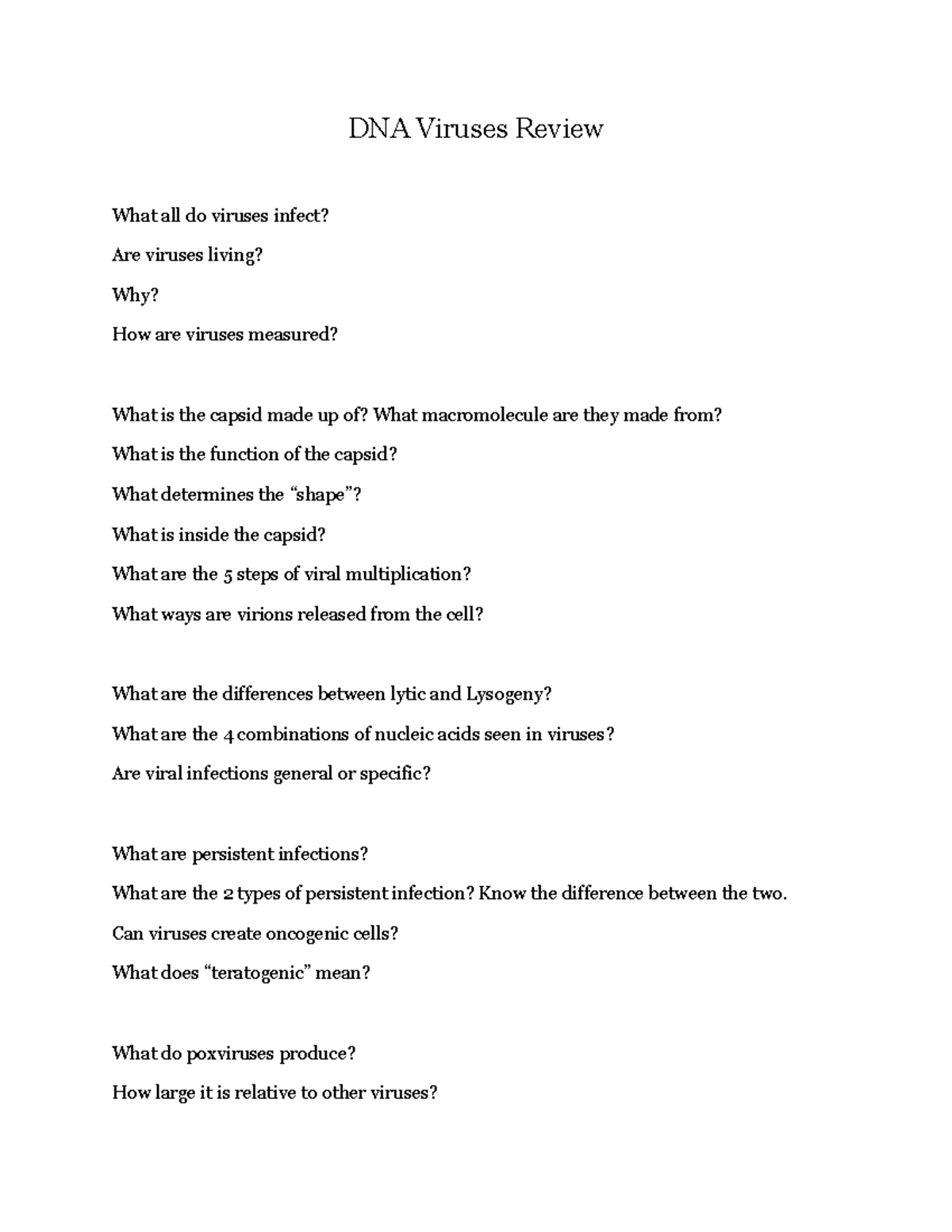 DNA Viruses Review

What all do viruses infect?

Are viruses living?

Why?

How are viruses measured?

What is the capsid made up of? What macromolecule are they made from?

What is the function of the capsid?

What determines the “shape”?

What is inside the capsid?

What are the 5 steps of viral multiplication?

What ways are virions released from the cell?

What are the differences between lytic and Lysogeny?

What are the 4 combinations of nucleic acids seen in viruses?

Are viral infections general or specific?

What are persistent infections?

What are the 2 types of persistent infection? Know the difference between the two.

Can viruses create oncogenic cells?

What does “teratogenic” mean?

What do poxviruses produce?

How large it is relative to other viruses?